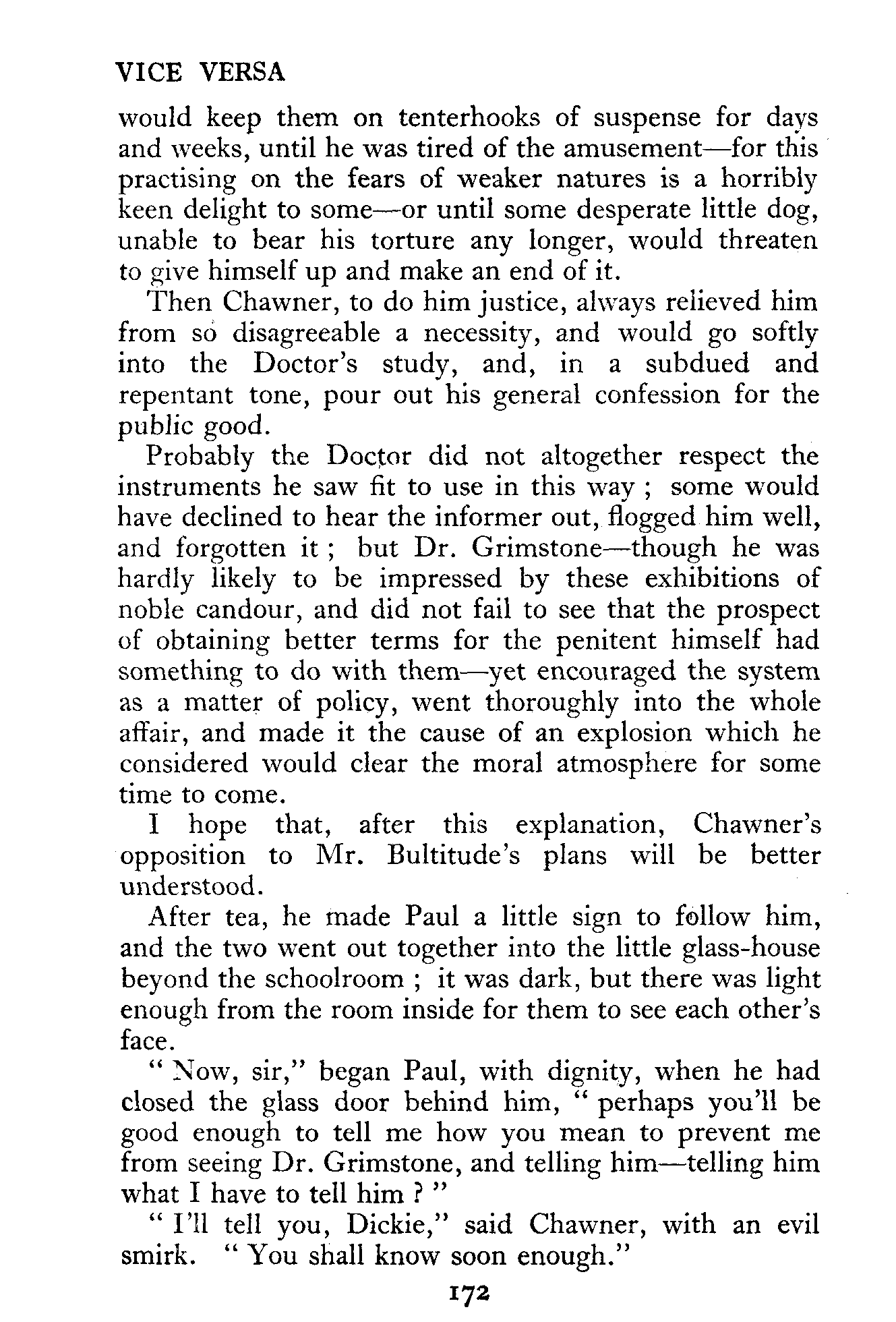 VICE VERSA

would keep them on tenterhooks of suspense for days and weeks, until he was tired of the amusement—for this practising on the fears of weaker natures is a horribly keen delight to some—or until some desperate little dog, unable to bear his torture any longer, would threaten to give himself up and make an end of it.

Then Chawner, to do him justice, always relieved him from so disagreeable a necessity, and would go softly into the Doctor's study, and, in a subdued and repentant tone, pour out his general confession for the public good.

Probably the Doctor did not altogether respect the instruments he saw fit to use in this way ; some would have declined to hear the informer out, flogged him well, and forgotten it ; but Dr. Grimstone—though he was hardly likely to be impressed by these exhibitions of noble candour, and did not fail to see that the prospect of obtaining better terms for the penitent himself had something to do with them—yet encouraged the system as a matter of policy, went thoroughly into the whole affair, and made it the cause of an explosion which he considered would clear the moral atmosphere for some time to come.

I hope that, after this explanation, Chawner's opposition to Mr. Bultitude's plans will be better understood.

After tea, he made Paul a little sign to follow him, and the two went out together into the little glass-house beyond the schoolroom ; it was dark, but there was light enough from the room inside for them to see each other's face.

" Now, sir," began Paul, with dignity, when he had closed the glass door behind him, " perhaps you'll be good enough to tell me how you mean to prevent me from seeing Dr. Grimstone, and telling him—telling him what I have to tell him ? "

" I'll tell you, Dickie," said Chawner, with an evil smirk. " You shall know soon enough."

172